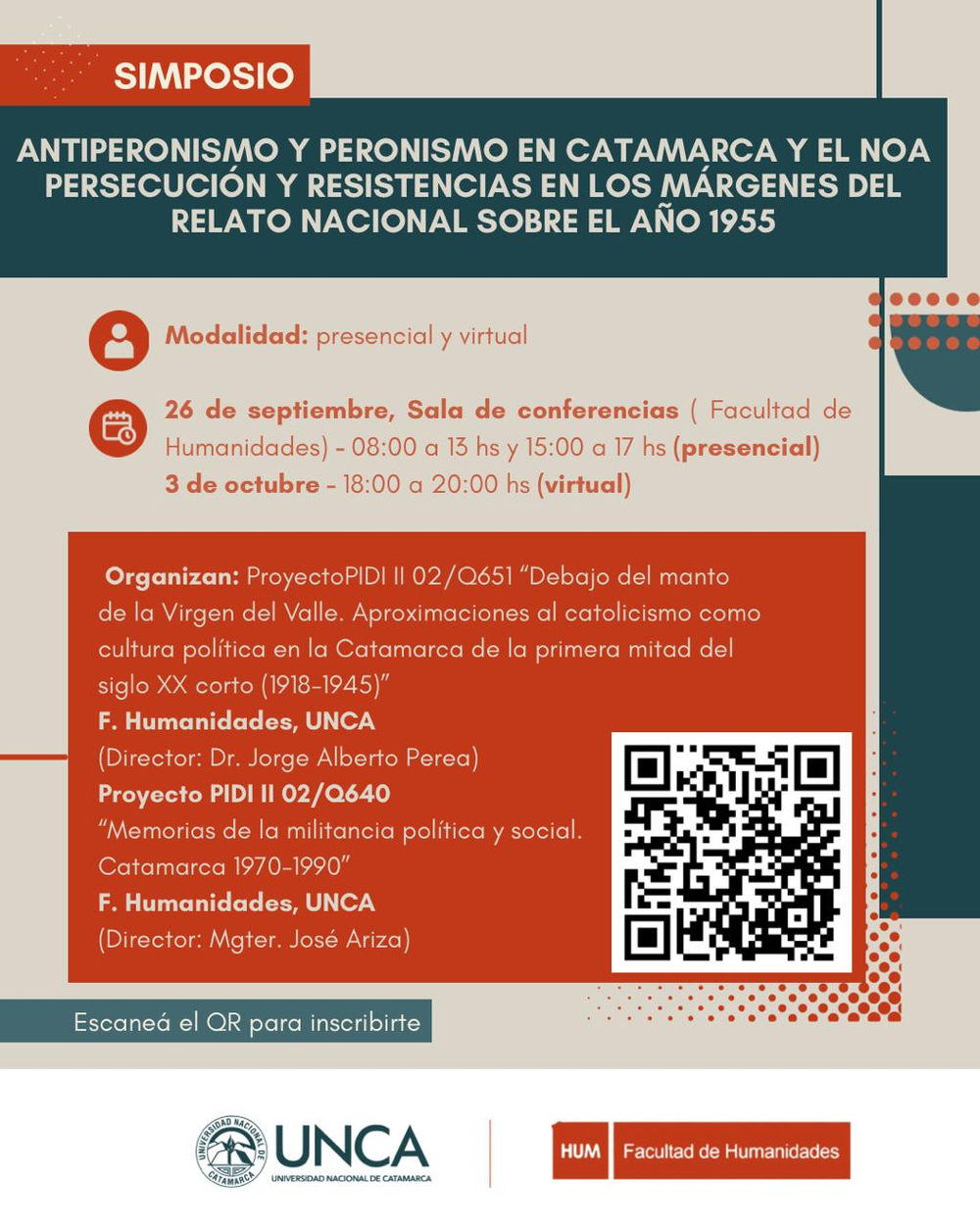 SIMPOSIO

ANTIPERONISMO Y PERONISMO EN CATAMARCA Y EL NOA PERSECUCIÓN Y RESISTENCIAS EN LOS MÁRGENES DEL RELATO NACIONAL SOBRE EL AÑO 1955

Modalidad: presencial y virtual

26 de septiembre, Sala de conferencias ( Facultad de Humanidades) - 08:00 a 13 hs y 15:00 a 17 hs (presencial)
3 de octubre - 18:00 a 20:00 hs (virtual)

Organizan: ProyectoPIDI II 02/Q651 "Debajo del manto de la Virgen del Valle. Aproximaciones al catolicismo como cultura política en la Catamarca de la primera mitad del siglo XX corto (1918-1945)"
F. Humanidades, UNCA
(Director: Dr. Jorge Alberto Perea)
Proyecto PIDI II 02/Q640
"Memorias de la militancia política y social. Catamarca 1970-1990"
F. Humanidades, UNCA
(Director: Mgter. José Ariza)

Escaneá el QR para inscribirte

UNIVERSIDAD NACIONAL DE CATAMARCA
UNCA
UNIVERSIDAD NACIONAL DE CATAMARCA

HUM Facultad de Humanidades